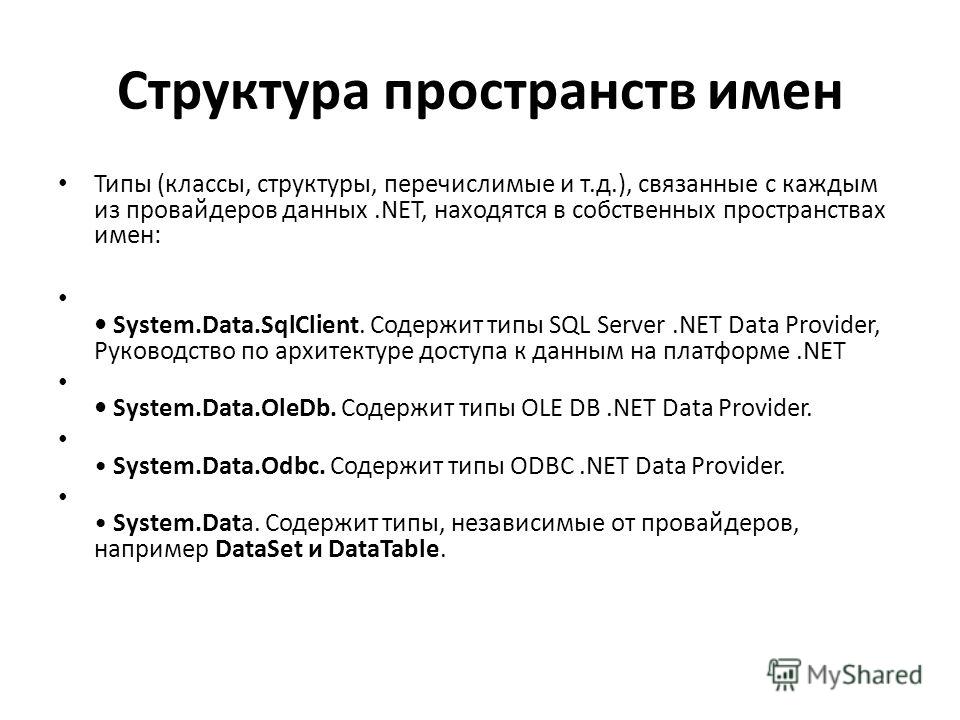 Структура пространств имен

• Типы (классы, структуры, перечислимые и т.д.), связанные с каждым из провайдеров данных .NET, находятся в собственных пространствах имен:

•

• System.Data.SqlClient. Содержит типы SQL Server .NET Data Provider, Руководство по архитектуре доступа к данным на платформе .NET

•

• System.Data.OleDb. Содержит типы OLE DB .NET Data Provider.

•

• System.Data.Odbc. Содержит типы ODBC .NET Data Provider.

•

• System.Data. Содержит типы, независимые от провайдеров, например DataSet и DataTable.

MyShared